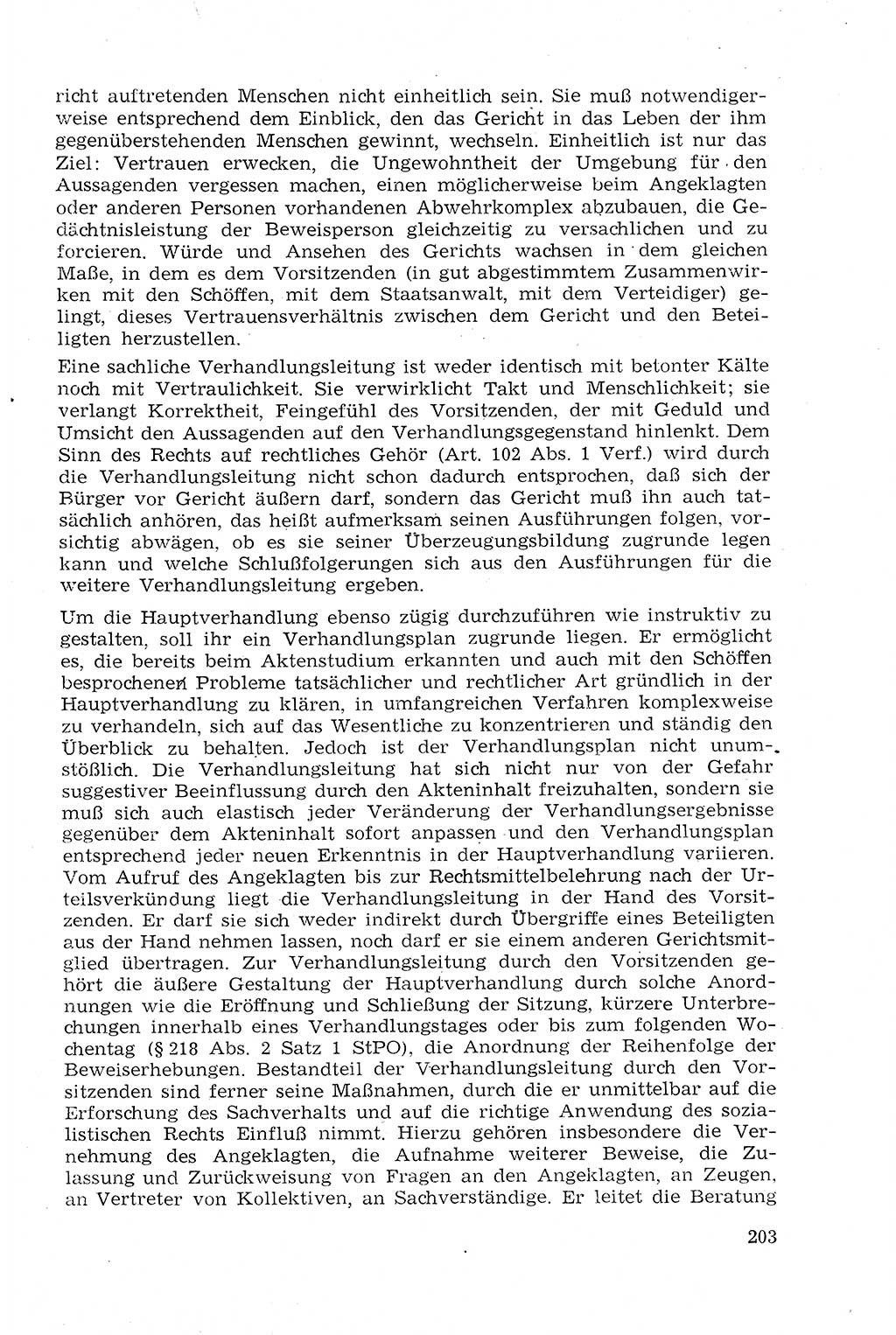 richt auftretenden Menschen nicht einheitlich sein. Sie muß notwendigerweise entsprechend dem Einblick, den das Gericht in das Leben der ihm gegenüberstehenden Menschen gewinnt, wechseln. Einheitlich ist nur das Ziel: Vertrauen erwecken, die Ungewohntheit der Umgebung für den Aussagenden vergessen machen, einen möglicherweise beim Angeklagten oder anderen Personen vorhandenen Abwehrkomplex abzubauen, die Gedächtnisleistung der Beweisperson gleichzeitig zu versachlichen und zu forcieren. Würde und Ansehen des Gerichts wachsen in dem gleichen Maße, in dem es dem Vorsitzenden (in gut abgestimmtem Zusammenwirken mit den Schöffen, mit dem Staatsanwalt, mit dem Verteidiger) gelingt, dieses Vertrauensverhältnis zwischen dem Gericht und den Beteiligten herzustellen.

Eine sachliche Verhandlungsleitung ist weder identisch mit betonter Kälte noch mit Vertraulichkeit. Sie verwirklicht Takt und Menschlichkeit; sie verlangt Korrektheit, Feingefühl des Vorsitzenden, der mit Geduld und Umsicht den Aussagenden auf den Verhandlungsgegenstand hinlenkt. Dem Sinn des Rechts auf rechtliches Gehör (Art. 102 Abs. 1 Verf.) wird durch die Verhandlungsleitung nicht schon dadurch entsprochen, daß sich der Bürger vor Gericht äußern darf, sondern das Gericht muß ihn auch tatsächlich anhören, das heißt aufmerksam seinen Ausführungen folgen, vorsichtig abwägen, ob es sie seiner Überzeugungsbildung zugrunde legen kann und welche Schlußfolgerungen sich aus den Ausführungen für die weitere Verhandlungsleitung ergeben.

Um die Hauptverhandlung ebenso zügig durchzuführen wie instruktiv zu gestalten, soll ihr ein Verhandlungsplan zugrunde liegen. Er ermöglicht es, die bereits beim Aktenstudium erkannten und auch mit den Schöffen besprochenen Probleme tatsächlicher und rechtlicher Art gründlich in der Hauptverhandlung zu klären, in umfangreichen Verfahren komplexweise zu verhandeln, sich auf das Wesentliche zu konzentrieren und ständig den Überblick zu behalten. Jedoch ist der Verhandlungsplan nicht unumstößlich. Die Verhandlungsleitung hat sich nicht nur von der Gefahr suggestiver Beeinflussung durch den Akteninhalt freizuhalten, sondern sie muß sich auch elastisch jeder Veränderung der Verhandlungsergebnisse gegenüber dem Akteninhalt sofort anpassen und den Verhandlungsplan entsprechend jeder neuen Erkenntnis in der Hauptverhandlung variieren. Vom Aufruf des Angeklagten bis zur Rechtsmittelbelehrung nach der Urteilsverkündung liegt die Verhandlungsleitung in der Hand des Vorsitzenden. Er darf sie sich weder indirekt durch Übergriffe eines Beteiligten aus der Hand nehmen lassen, noch darf er sie einem anderen Gerichtsmitglied übertragen. Zur Verhandlungsleitung durch den Vorsitzenden gehört die äußere Gestaltung der Hauptverhandlung durch solche Anordnungen wie die Eröffnung und Schließung der Sitzung, kürzere Unterbrechungen innerhalb eines Verhandlungstages oder bis zum folgenden Wochentag (§ 218 Abs. 2 Satz 1 StPO), die Anordnung der Reihenfolge der Beweiserhebungen. Bestandteil der Verhandlungsleitung durch den Vorsitzenden sind ferner seine Maßnahmen, durch die er unmittelbar auf die Erforschung des Sachverhalts und auf die richtige Anwendung des sozialistischen Rechts Einfluß nimmt. Hierzu gehören insbesondere die Vernehmung des Angeklagten, die Aufnahme weiterer Beweise, die Zulassung und Zurückweisung von Fragen an den Angeklagten, an Zeugen, an Vertreter von Kollektiven, an Sachverständige. Er leitet die Beratung

203